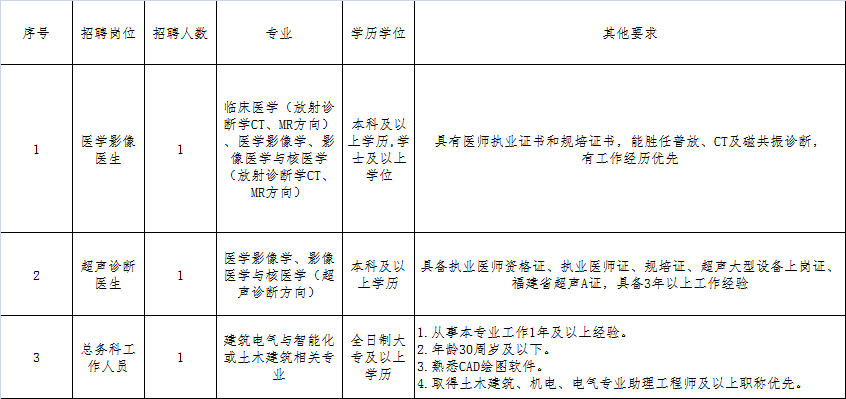 | 序号 | 招聘岗位 | 招聘人数 | 专业 | 学历学位 | 其他要求 |
|---|---|---|---|---|---|
| 1 | 医学影像医生 | 1 | 临床医学（放射诊断学CT、MR方向）、医学影像学、影像医学与核医学（放射诊断学CT、MR方向） | 本科及以上学历，学士及以上学位 | 具有医师执业证书和规培证书，能胜任普放、CT及磁共振诊断，有工作经历优先 |
| 2 | 超声诊断医生 | 1 | 医学影像学、影像医学与核医学（超声诊断方向） | 本科及以上学历 | 具备执业医师资格证、执业医师证、规培证、超声大型设备上岗证、福建省超声A证，具备3年以上工作经验 |
| 3 | 总务科工作人员 | 1 | 建筑电气与智能化或土木建筑相关专业 | 全日制大专及以上学历 | 1.从事本专业工作1年及以上经验。 2.年龄30周岁及以下。 3.熟悉CAD绘图软件。 4.取得土木建筑、机电、电气专业助理工程师及以上职称优先。 |